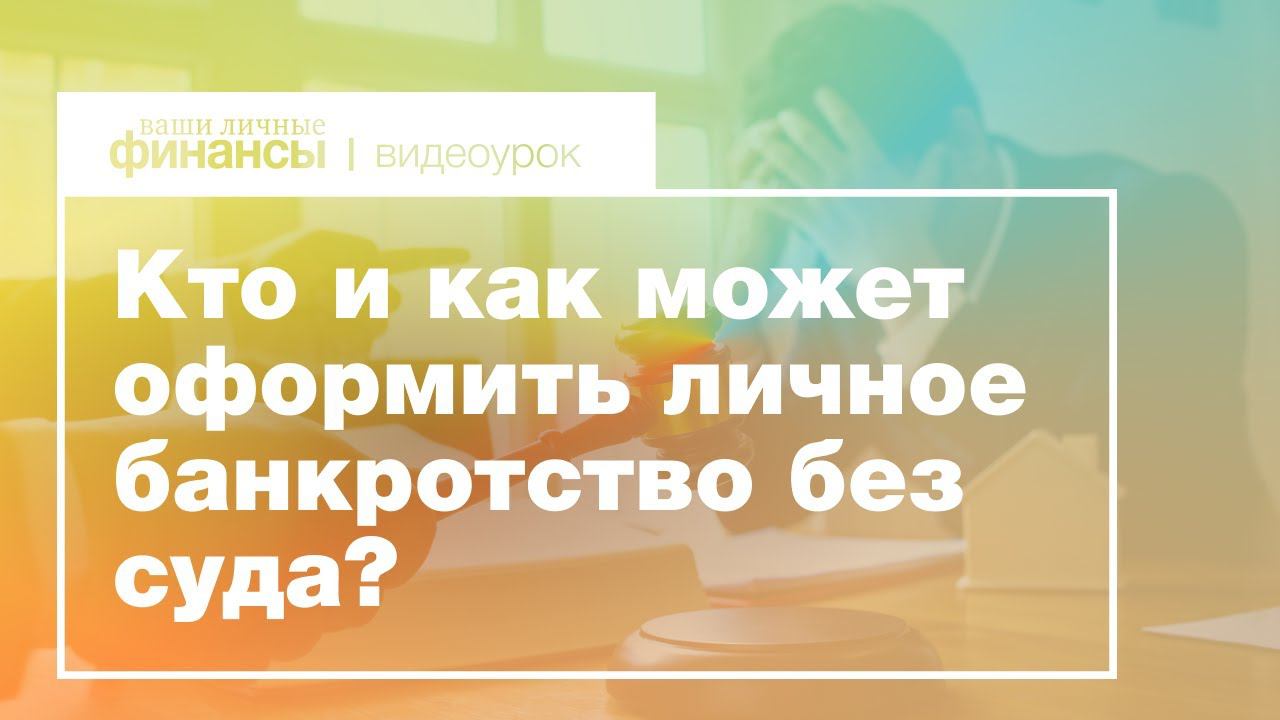 ваши личные
финансы | видеоурок

Кто и как может оформить личное банкротство без суда?